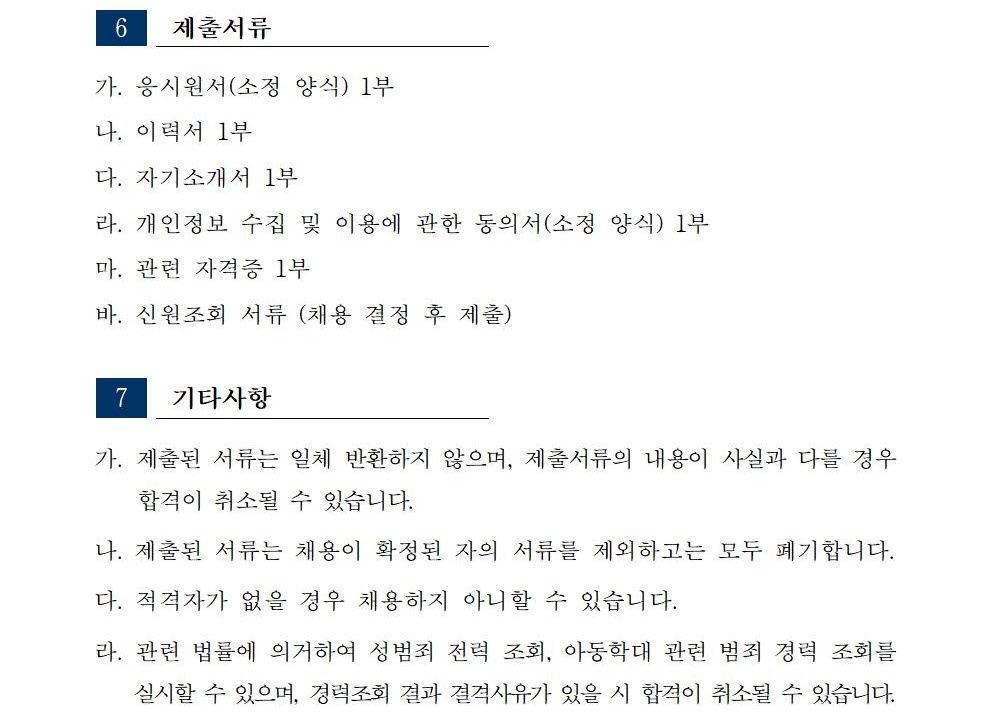 6 제출서류

가. 응시원서(소정 양식) 1부

나. 이력서 1부

다. 자기소개서 1부

라. 개인정보 수집 및 이용에 관한 동의서(소정 양식) 1부

마. 관련 자격증 1부

바. 신원조회 서류 (채용 결정 후 제출)

7 기타사항

가. 제출된 서류는 일체 반환하지 않으며, 제출서류의 내용이 사실과 다를 경우 합격이 취소될 수 있습니다.

나. 제출된 서류는 채용이 확정된 자의 서류를 제외하고는 모두 폐기합니다.

다. 적격자가 없을 경우 채용하지 아니할 수 있습니다.

라. 관련 법률에 의거하여 성범죄 전력 조회, 아동학대 관련 범죄 경력 조회를 실시할 수 있으며, 경력조회 결과 결격사유가 있을 시 합격이 취소될 수 있습니다.